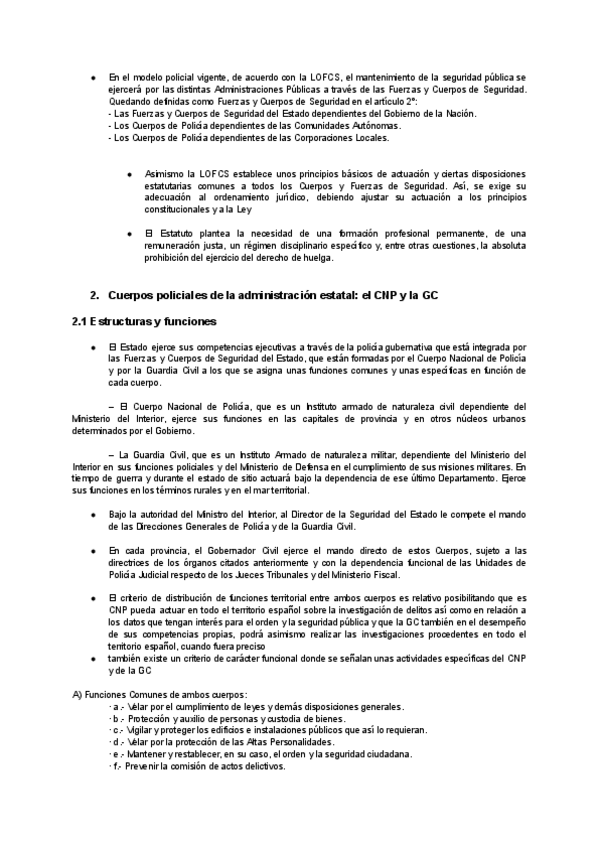 • En el modelo policial vigente, de acuerdo con la LOFCS, el mantenimiento de la seguridad pública se ejercerá por las distintas Administraciones Públicas a través de las Fuerzas y Cuerpos de Seguridad. Quedando definidas como Fuerzas y Cuerpos de Seguridad en el artículo 2º:
- Las Fuerzas y Cuerpos de Seguridad del Estado dependientes del Gobierno de la Nación.
- Los Cuerpos de Policía dependientes de las Comunidades Autónomas.
- Los Cuerpos de Policía dependientes de las Corporaciones Locales.

• Asimismo la LOFCS establece unos principios básicos de actuación y ciertas disposiciones estatutarias comunes a todos los Cuerpos y Fuerzas de Seguridad. Así, se exige su adecuación al ordenamiento jurídico, debiendo ajustar su actuación a los principios constitucionales y a la Ley

• El Estatuto plantea la necesidad de una formación profesional permanente, de una remuneración justa, un régimen disciplinario específico y, entre otras cuestiones, la absoluta prohibición del ejercicio del derecho de huelga.

2. Cuerpos policiales de la administración estatal: el CNP y la GC

2.1 Estructuras y funciones

• El Estado ejerce sus competencias ejecutivas a través de la policía gubernativa que está integrada por las Fuerzas y Cuerpos de Seguridad del Estado, que están formadas por el Cuerpo Nacional de Policía y por la Guardia Civil a los que se asigna unas funciones comunes y unas específicas en función de cada cuerpo.

– El Cuerpo Nacional de Policía, que es un Instituto armado de naturaleza civil dependiente del Ministerio del Interior, ejerce sus funciones en las capitales de provincia y en otros núcleos urbanos determinados por el Gobierno.

– La Guardia Civil, que es un Instituto Armado de naturaleza militar, dependiente del Ministerio del Interior en sus funciones policiales y del Ministerio de Defensa en el cumplimiento de sus misiones militares. En tiempo de guerra y durante el estado de sitio actuará bajo la dependencia de ese último Departamento. Ejerce sus funciones en los términos rurales y en el mar territorial.

• Bajo la autoridad del Ministro del Interior, al Director de la Seguridad del Estado le compete el mando de las Direcciones Generales de Policía y de la Guardia Civil.

• En cada provincia, el Gobernador Civil ejerce el mando directo de estos Cuerpos, sujeto a las directrices de los órganos citados anteriormente y con la dependencia funcional de las Unidades de Policía Judicial respecto de los Jueces Tribunales y del Ministerio Fiscal.

• El criterio de distribución de funciones territorial entre ambos cuerpos es relativo posibilitando que es CNP pueda actuar en todo el territorio español sobre la investigación de delitos así como en relación a los datos que tengan interés para el orden y la seguridad pública y que la GC también en el desempeño de sus competencias propias, podrá asimismo realizar las investigaciones procedentes en todo el territorio español, cuando fuera preciso
• también existe un criterio de carácter funcional donde se señalan unas actividades específicas del CNP y de la GC

A) Funciones Comunes de ambos cuerpos:
· a.- Velar por el cumplimiento de leyes y demás disposiciones generales.
· b.- Protección y auxilio de personas y custodia de bienes.
· c.- Vigilar y proteger los edificios e instalaciones públicos que así lo requieran.
· d.- Velar por la protección de las Altas Personalidades.
· e.- Mantener y restablecer, en su caso, el orden y la seguridad ciudadana.
· f.- Prevenir la comisión de actos delictivos.